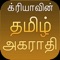 க்ரியாவின்
தமிழ்
அகராதி